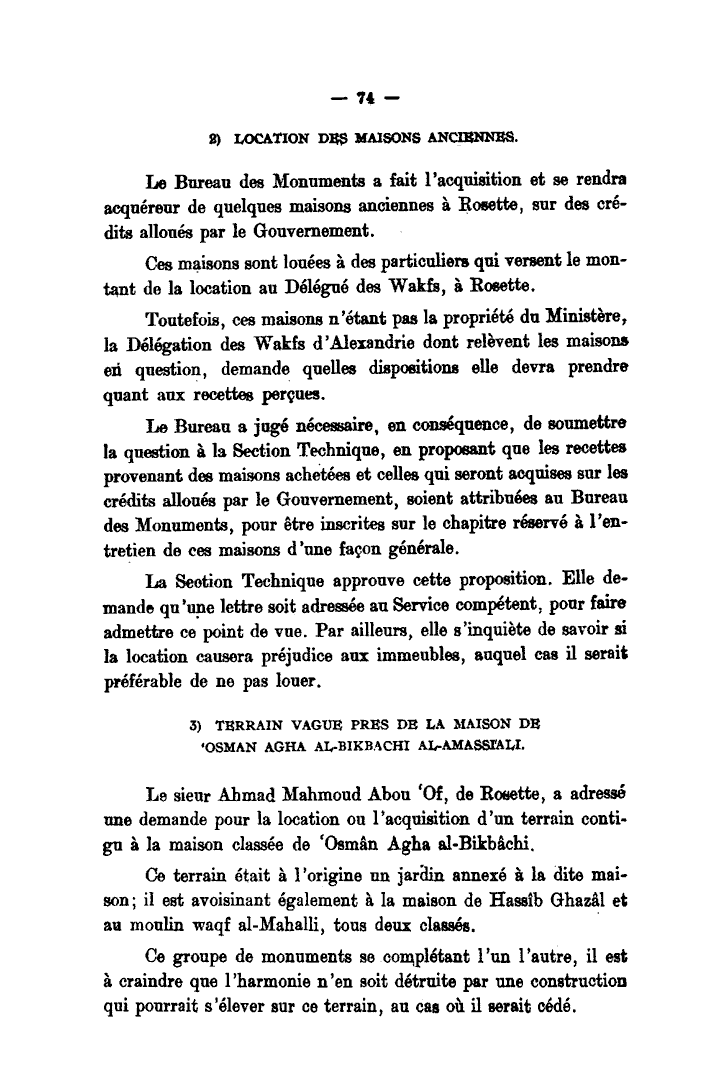 — 74 —

2) LOCATION DES MAISONS ANCIENNES.

Le Bureau des Monuments a fait l'acquisition et se rendra acquéreur de quelques maisons anciennes à Rosette, sur des crédits alloués par le Gouvernement.

Ces maisons sont louées à des particuliers qui versent le montant de la location au Délégué des Wakfs, à Rosette.

Toutefois, ces maisons n'étant pas la propriété du Ministère, la Délégation des Wakfs d'Alexandrie dont relèvent les maisons en question, demande quelles dispositions elle devra prendre quant aux recettes perçues.

Le Bureau a jugé nécessaire, en conséquence, de soumettre la question à la Section Technique, en proposant que les recettes provenant des maisons achetées et celles qui seront acquises sur les crédits alloués par le Gouvernement, soient attribuées au Bureau des Monuments, pour être inscrites sur le chapitre réservé à l'entretien de ces maisons d'une façon générale.

La Section Technique approuve cette proposition. Elle demande qu'une lettre soit adressée au Service compétent, pour faire admettre ce point de vue. Par ailleurs, elle s'inquiète de savoir si la location causera préjudice aux immeubles, auquel cas il serait préférable de ne pas louer.

3) TERRAIN VAGUE PRES DE LA MAISON DE 'OSMAN AGHA AL-BIKBACHI AL-AMASSIALI.

Le sieur Ahmad Mahmoud Abou 'Of, de Rosette, a adressé une demande pour la location ou l'acquisition d'un terrain contigu à la maison classée de 'Osmân Agha al-Bikbâchi.

Ce terrain était à l'origine un jardin annexé à la dite maison; il est avoisinant également à la maison de Hassîb Ghazâl et au moulin waqf al-Mahalli, tous deux classés.

Ce groupe de monuments se complétant l'un l'autre, il est à craindre que l'harmonie n'en soit détruite par une construction qui pourrait s'élever sur ce terrain, au cas où il serait cédé.